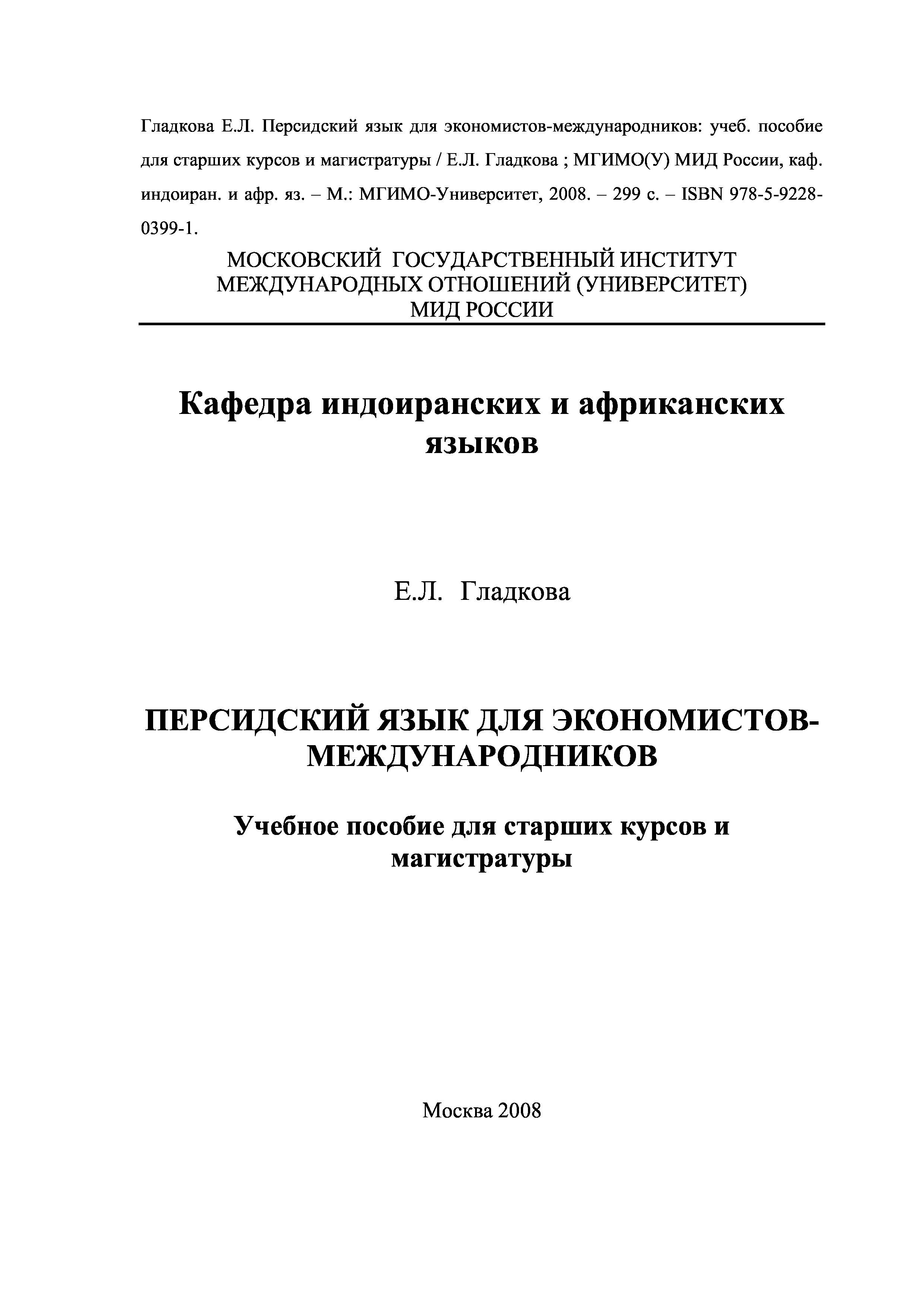 Гладкова Е.Л. Персидский язык для экономистов-международников: учеб. пособие для старших курсов и магистратуры / Е.Л. Гладкова ; МГИМО(У) МИД России, каф. индоиран. и афр. яз. – М.: МГИМО-Университет, 2008. – 299 с. – ISBN 978-5-9228-0399-1.

МОСКОВСКИЙ ГОСУДАРСТВЕННЫЙ ИНСТИТУТ
МЕЖДУНАРОДНЫХ ОТНОШЕНИЙ (УНИВЕРСИТЕТ)
МИД РОССИИ

Кафедра индоиранских и африканских языков

Е.Л. Гладкова

ПЕРСИДСКИЙ ЯЗЫК ДЛЯ ЭКОНОМИСТОВ-МЕЖДУНАРОДНИКОВ

Учебное пособие для старших курсов и магистратуры

Москва 2008